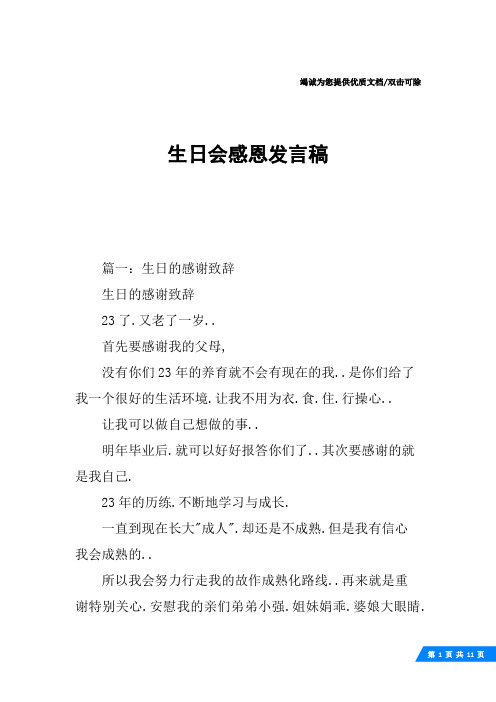 竭诚为您提供优质文档/双击可除

生日会感恩发言稿

篇一：生日的感谢致辞

生日的感谢致辞

23了.又老了一岁..

首先要感谢我的父母,

没有你们23年的养育就不会有现在的我..是你们给了我一个很好的生活环境.让我不用为衣.食.住.行操心..

让我可以做自己想做的事..

明年毕业后.就可以好好报答你们了..其次要感谢的就是我自己.

23年的历练.不断地学习与成长.

一直到现在长大"成人".却还是不成熟.但是我有信心我会成熟的..

所以我会努力行走我的故作成熟化路线..再来就是重谢特别关心.安慰我的亲们弟弟小强.姐妹娟乖.婆娘大眼睛.

第 1 页 共 11 页